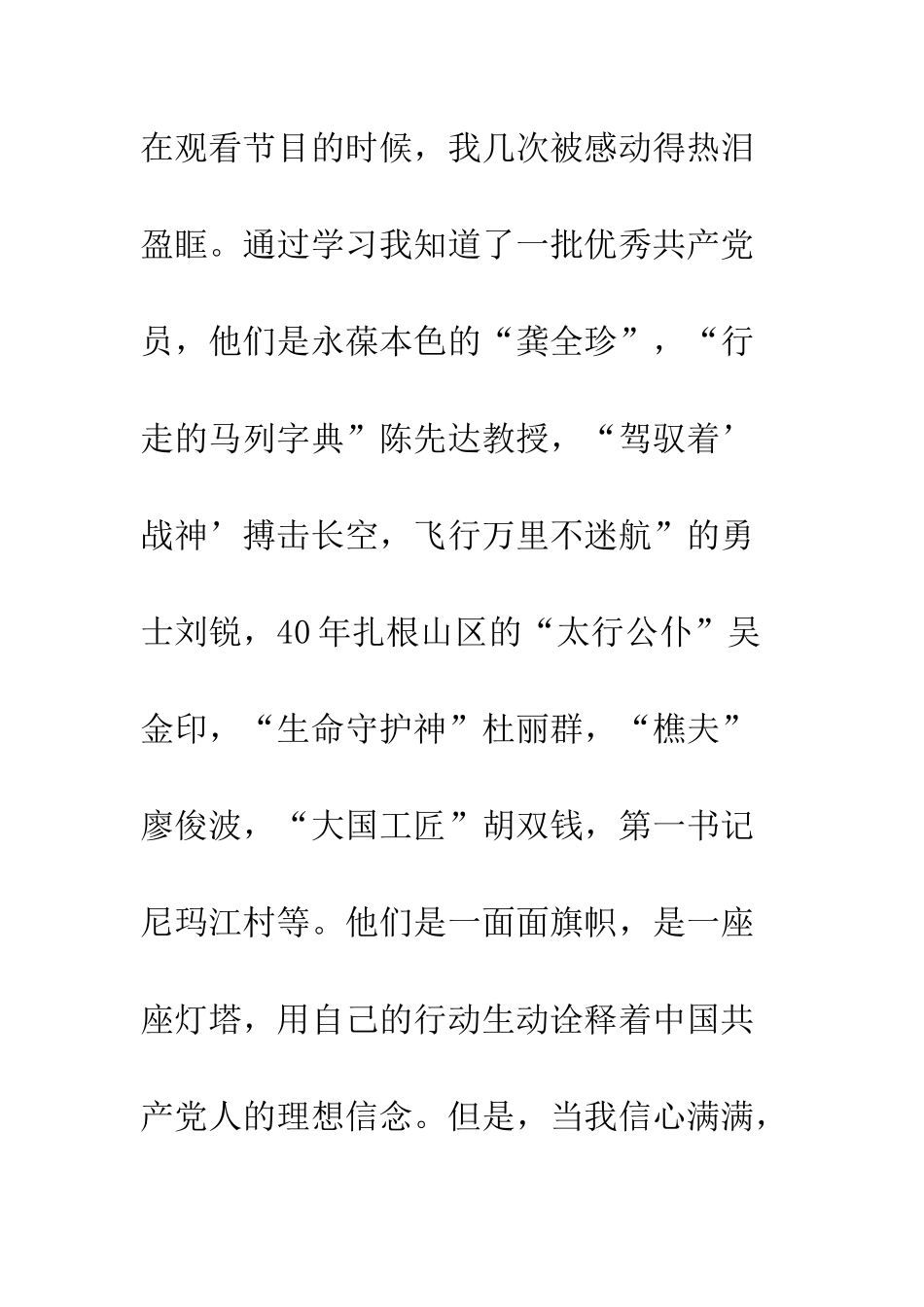 在观看节目的时候，我几次被感动得热泪盈眶。通过学习我知道了一批优秀共产党员，他们是永葆本色的“龚全珍”，“行走的马列字典”陈先达教授，“驾驭着’战神’搏击长空，飞行万里不迷航”的勇士刘锐，40年扎根山区的“太行公仆”吴金印，“生命守护神”杜丽群，“樵夫”廖俊波，“大国工匠”胡双钱，第一书记尼玛江村等。他们是一面面旗帜，是一座座灯塔，用自己的行动生动诠释着中国共产党人的理想信念。但是，当我信心满满，